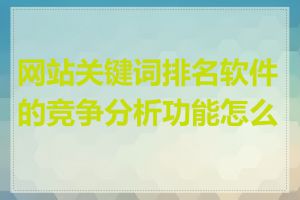 网站关键词排名软件的竞争分析功能怎么